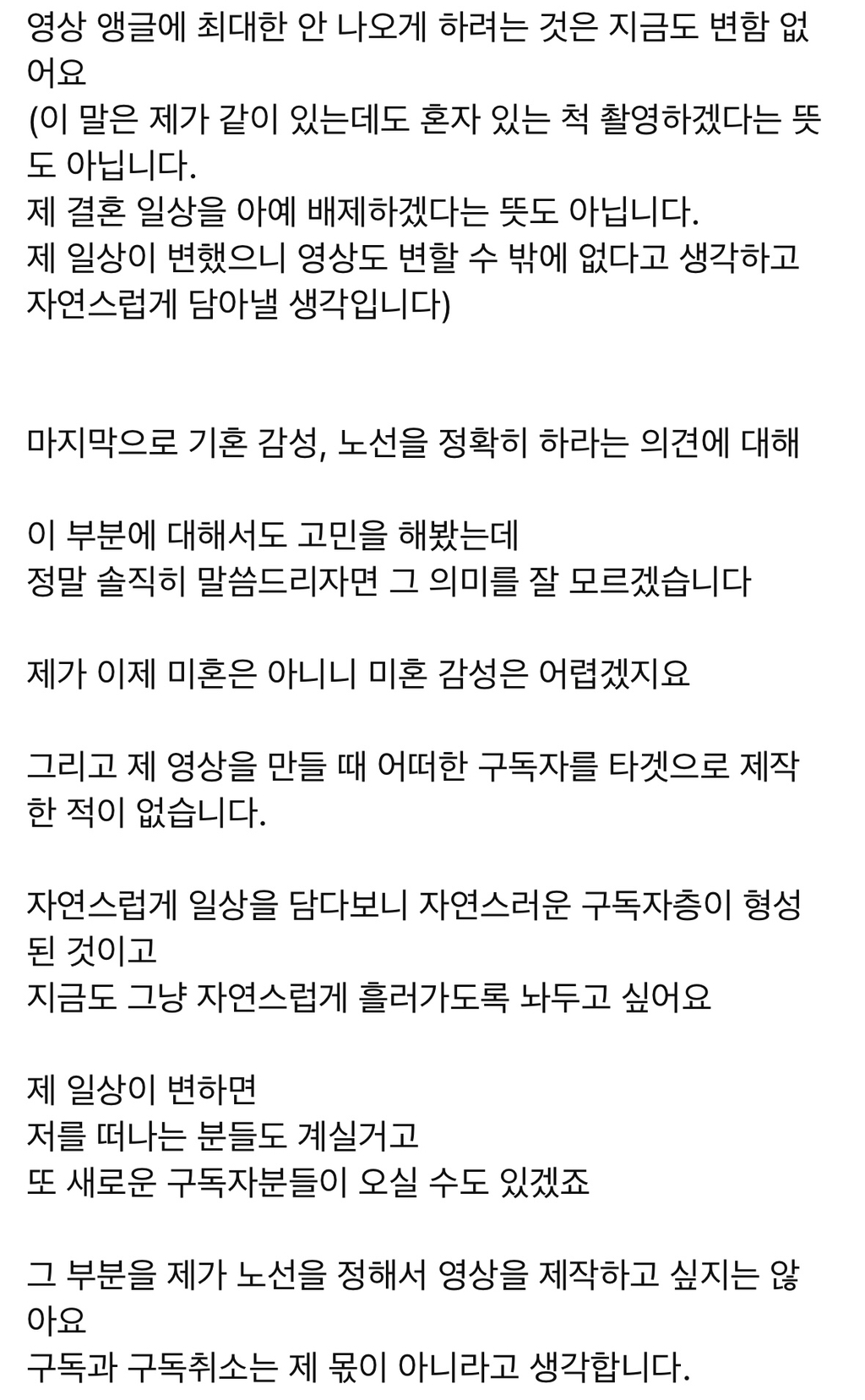 영상 앵글에 최대한 안 나오게 하려는 것은 지금도 변함 없어요
(이 말은 제가 같이 있는데도 혼자 있는 척 촬영하겠다는 뜻도 아닙니다.
제 결혼 일상을 아예 배제하겠다는 뜻도 아닙니다.
제 일상이 변했으니 영상도 변할 수 밖에 없다고 생각하고 자연스럽게 담아낼 생각입니다)

마지막으로 기혼 감성, 노선을 정확히 하라는 의견에 대해

이 부분에 대해서도 고민을 해봤는데
정말 솔직히 말씀드리자면 그 의미를 잘 모르겠습니다

제가 이제 미혼은 아니니 미혼 감성은 어렵겠지요

그리고 제 영상을 만들 때 어떠한 구독자를 타겟으로 제작한 적이 없습니다.

자연스럽게 일상을 담다보니 자연스러운 구독자층이 형성된 것이고
지금도 그냥 자연스럽게 흘러가도록 놔두고 싶어요

제 일상이 변하면
저를 떠나는 분들도 계실거고
또 새로운 구독자분들이 오실 수도 있겠죠

그 부분을 제가 노선을 정해서 영상을 제작하고 싶지는 않아요
구독과 구독취소는 제 몫이 아니라고 생각합니다.